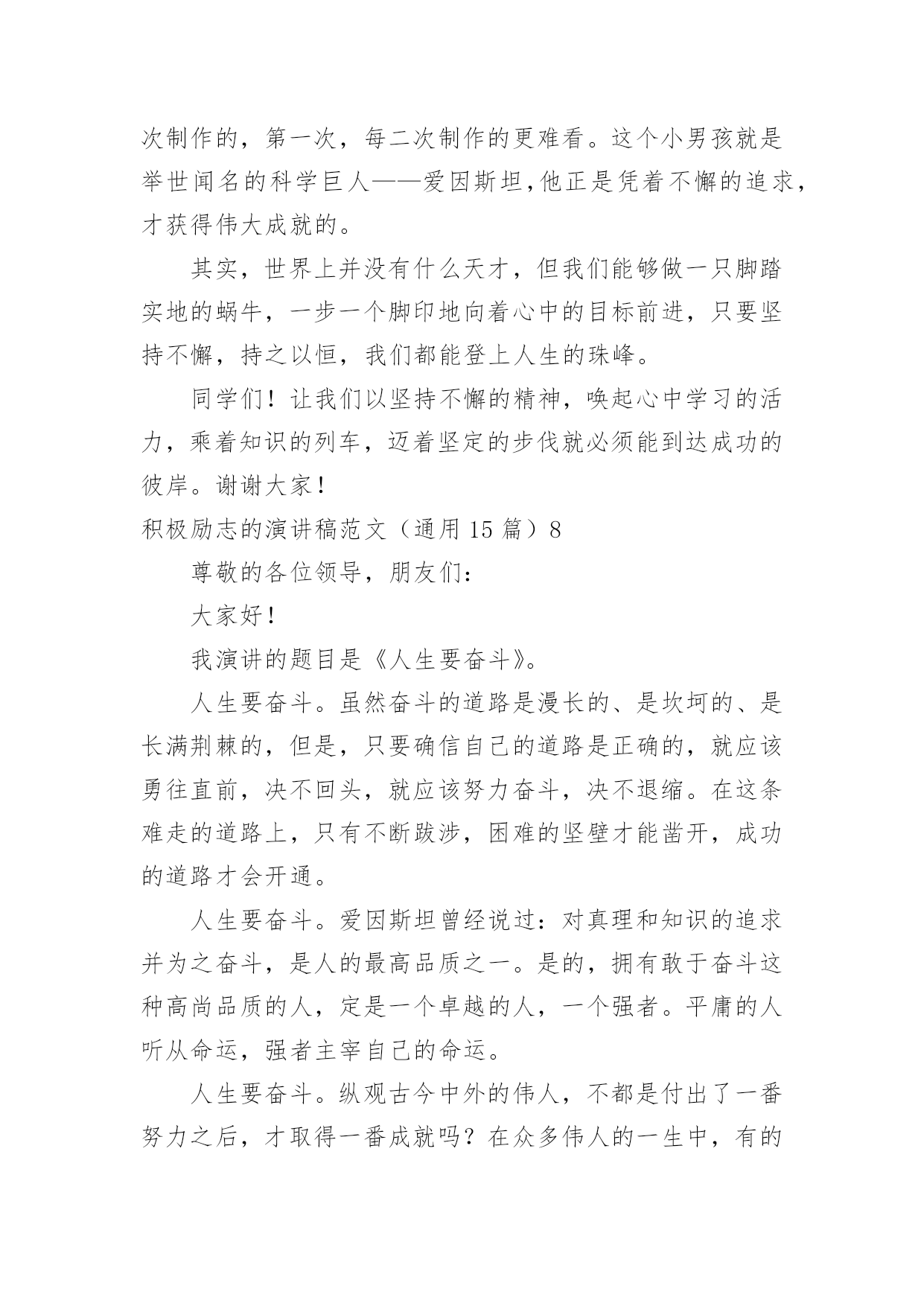 次制作的，第一次，每二次制作的更难看。这个小男孩就是举世闻名的科学巨人——爱因斯坦,他正是凭着不懈的追求，才获得伟大成就的。

其实，世界上并没有什么天才，但我们能够做一只脚踏实地的蜗牛，一步一个脚印地向着心中的目标前进，只要坚持不懈，持之以恒，我们都能登上人生的珠峰。

同学们！让我们以坚持不懈的精神，唤起心中学习的活力，乘着知识的列车，迈着坚定的步伐就必须能到达成功的彼岸。谢谢大家！

积极励志的演讲稿范文（通用 15 篇）8

尊敬的各位领导，朋友们：

大家好！

我演讲的题目是《人生要奋斗》。

人生要奋斗。虽然奋斗的道路是漫长的、是坎坷的、是长满荆棘的，但是，只要确信自己的道路是正确的，就应该勇往直前，决不回头，就应该努力奋斗，决不退缩。在这条难走的道路上，只有不断跋涉，困难的坚壁才能凿开，成功的道路才会开通。

人生要奋斗。爱因斯坦曾经说过：对真理和知识的追求并为之奋斗，是人的最高品质之一。是的，拥有敢于奋斗这种高尚品质的人，定是一个卓越的人，一个强者。平庸的人听从命运，强者主宰自己的命运。

人生要奋斗。纵观古今中外的伟人，不都是付出了一番努力之后，才取得一番成就吗？在众多伟人的一生中，有的